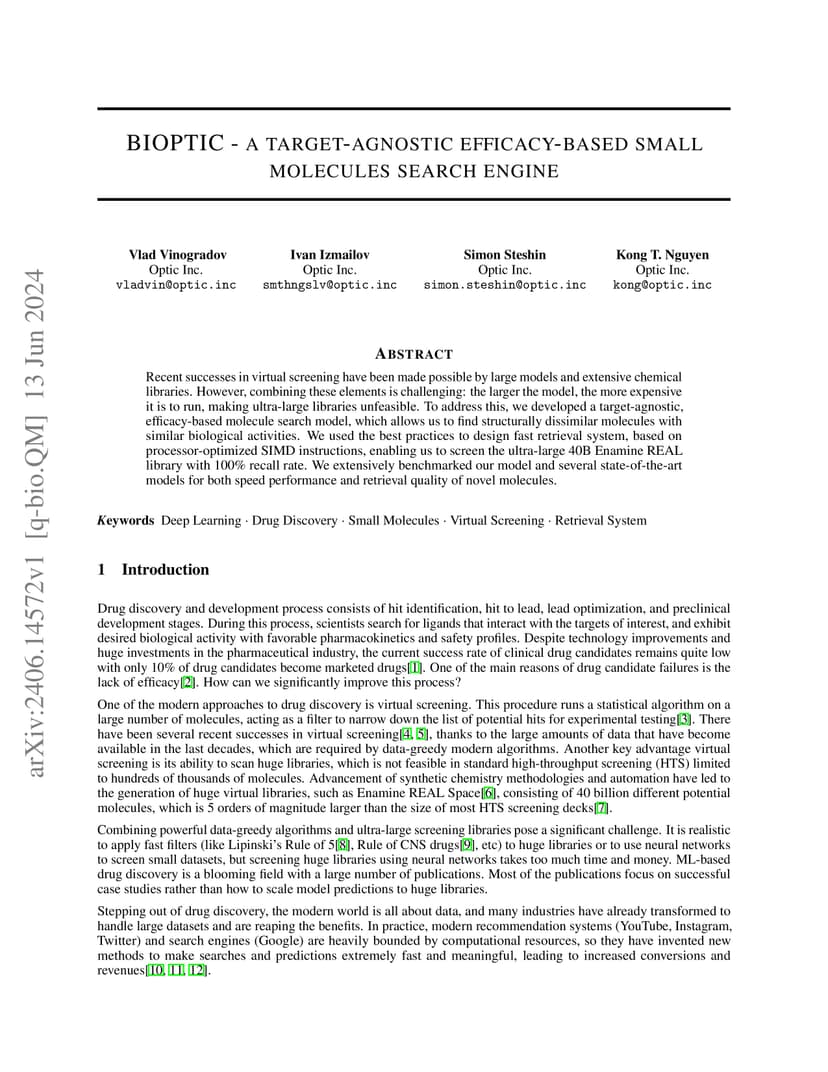 arXiv:2406.14572v1 [q-bio.QM] 13 Jun 2024

BIOPTIC - A TARGET-AGNOSTIC EFFICACY-BASED SMALL MOLECULES SEARCH ENGINE

Vlad Vinogradov
Optic Inc.
vladvin@optic.inc

Ivan Izmailov
Optic Inc.
smthngslv@optic.inc

Simon Steshin
Optic Inc.
simon.steshin@optic.inc

Kong T. Nguyen
Optic Inc.
kong@optic.inc

ABSTRACT

Recent successes in virtual screening have been made possible by large models and extensive chemical libraries. However, combining these elements is challenging: the larger the model, the more expensive it is to run, making ultra-large libraries unfeasible. To address this, we developed a target-agnostic, efficacy-based molecule search model, which allows us to find structurally dissimilar molecules with similar biological activities. We used the best practices to design fast retrieval system, based on processor-optimized SIMD instructions, enabling us to screen the ultra-large 40B Enamine REAL library with 100% recall rate. We extensively benchmarked our model and several state-of-the-art models for both speed performance and retrieval quality of novel molecules.

Keywords Deep Learning · Drug Discovery · Small Molecules · Virtual Screening · Retrieval System

1 Introduction

Drug discovery and development process consists of hit identification, hit to lead, lead optimization, and preclinical development stages. During this process, scientists search for ligands that interact with the targets of interest, and exhibit desired biological activity with favorable pharmacokinetics and safety profiles. Despite technology improvements and huge investments in the pharmaceutical industry, the current success rate of clinical drug candidates remains quite low with only 10% of drug candidates become marketed drugs[1]. One of the main reasons of drug candidate failures is the lack of efficacy[2]. How can we significantly improve this process?

One of the modern approaches to drug discovery is virtual screening. This procedure runs a statistical algorithm on a large number of molecules, acting as a filter to narrow down the list of potential hits for experimental testing[3]. There have been several recent successes in virtual screening[4, 5], thanks to the large amounts of data that have become available in the last decades, which are required by data-greedy modern algorithms. Another key advantage virtual screening is its ability to scan huge libraries, which is not feasible in standard high-throughput screening (HTS) limited to hundreds of thousands of molecules. Advancement of synthetic chemistry methodologies and automation have led to the generation of huge virtual libraries, such as Enamine REAL Space[6], consisting of 40 billion different potential molecules, which is 5 orders of magnitude larger than the size of most HTS screening decks[7].

Combining powerful data-greedy algorithms and ultra-large screening libraries pose a significant challenge. It is realistic to apply fast filters (like Lipinski's Rule of 5[8], Rule of CNS drugs[9], etc) to huge libraries or to use neural networks to screen small datasets, but screening huge libraries using neural networks takes too much time and money. ML-based drug discovery is a blooming field with a large number of publications. Most of the publications focus on successful case studies rather than how to scale model predictions to huge libraries.

Stepping out of drug discovery, the modern world is all about data, and many industries have already transformed to handle large datasets and are reaping the benefits. In practice, modern recommendation systems (YouTube, Instagram, Twitter) and search engines (Google) are heavily bounded by computational resources, so they have invented new methods to make searches and predictions extremely fast and meaningful, leading to increased conversions and revenues[10, 11, 12].